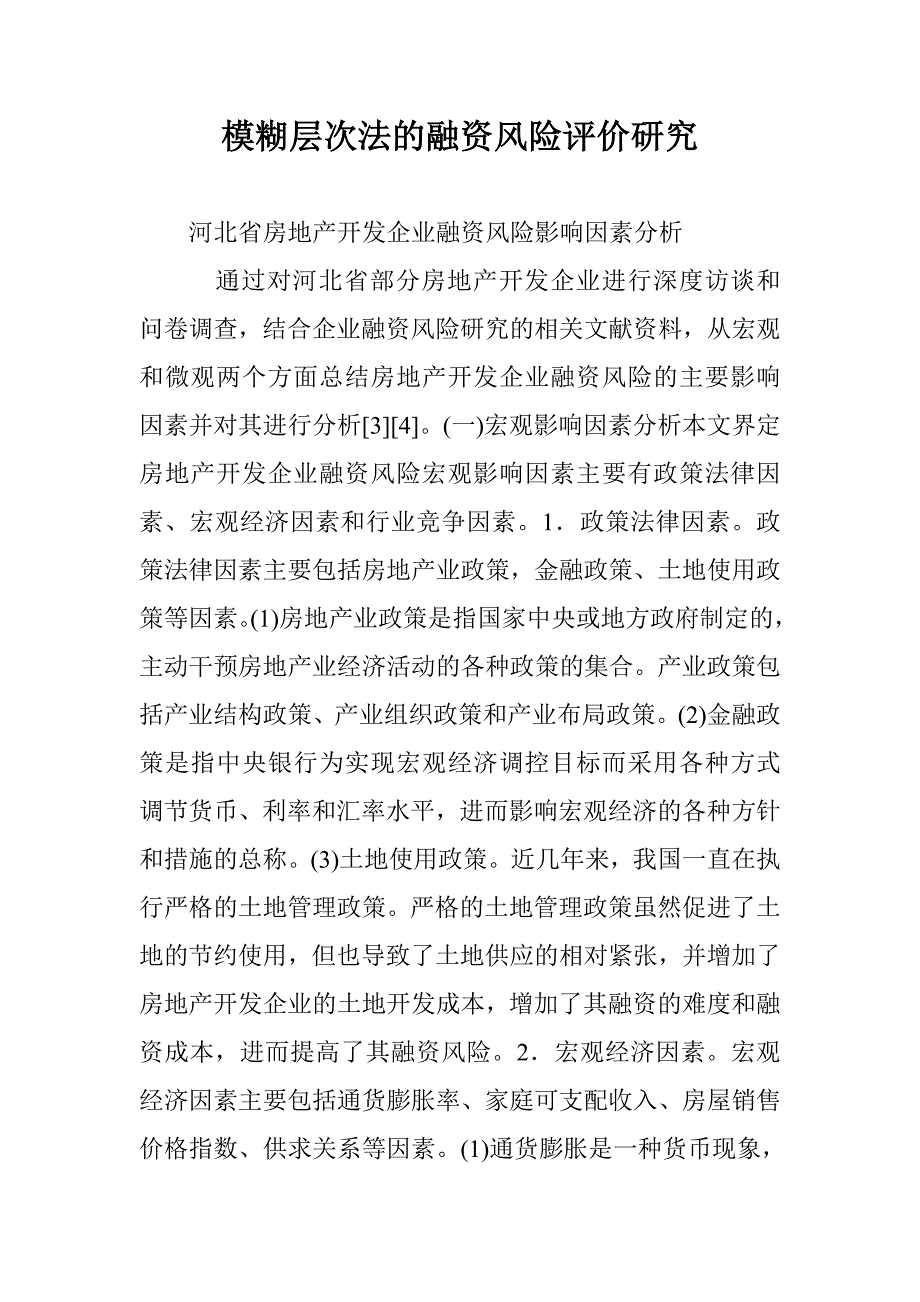 模糊层次法的融资风险评价研究

河北省房地产开发企业融资风险影响因素分析

通过对河北省部分房地产开发企业进行深度访谈和问卷调查，结合企业融资风险研究的相关文献资料，从宏观和微观两个方面总结房地产开发企业融资风险的主要影响因素并对其进行分析[3][4]。(一)宏观影响因素分析本文界定房地产开发企业融资风险宏观影响因素主要有政策法律因素、宏观经济因素和行业竞争因素。1．政策法律因素。政策法律因素主要包括房地产业政策，金融政策、土地使用政策等因素。(1)房地产业政策是指国家中央或地方政府制定的，主动干预房地产业经济活动的各种政策的集合。产业政策包括产业结构政策、产业组织政策和产业布局政策。(2)金融政策是指中央银行为实现宏观经济调控目标而采用各种方式调节货币、利率和汇率水平，进而影响宏观经济的各种方针和措施的总称。(3)土地使用政策。近几年来，我国一直在执行严格的土地管理政策。严格的土地管理政策虽然促进了土地的节约使用，但也导致了土地供应的相对紧张，并增加了房地产开发企业的土地开发成本，增加了其融资的难度和融资成本，进而提高了其融资风险。2．宏观经济因素。宏观经济因素主要包括通货膨胀率、家庭可支配收入、房屋销售价格指数、供求关系等因素。(1)通货膨胀是一种货币现象，